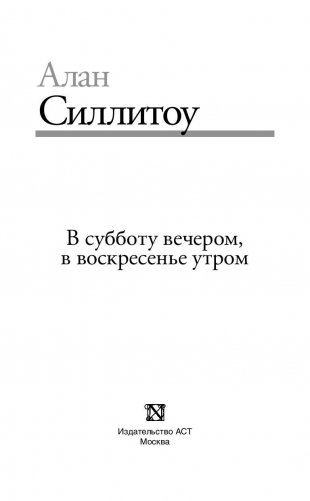 Алан
Силлитоу

В субботу вечером,
в воскресенье утром

Издательство АСТ
Москва